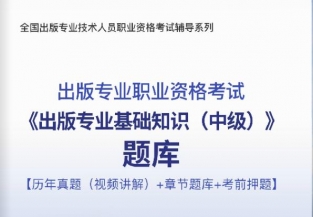 全国出版专业技术人员职业资格考试辅导系列

出版专业职业资格考试
《出版专业基础知识（中级）》
题库

【历年真题（视频讲解）+章节题库+考前押题】